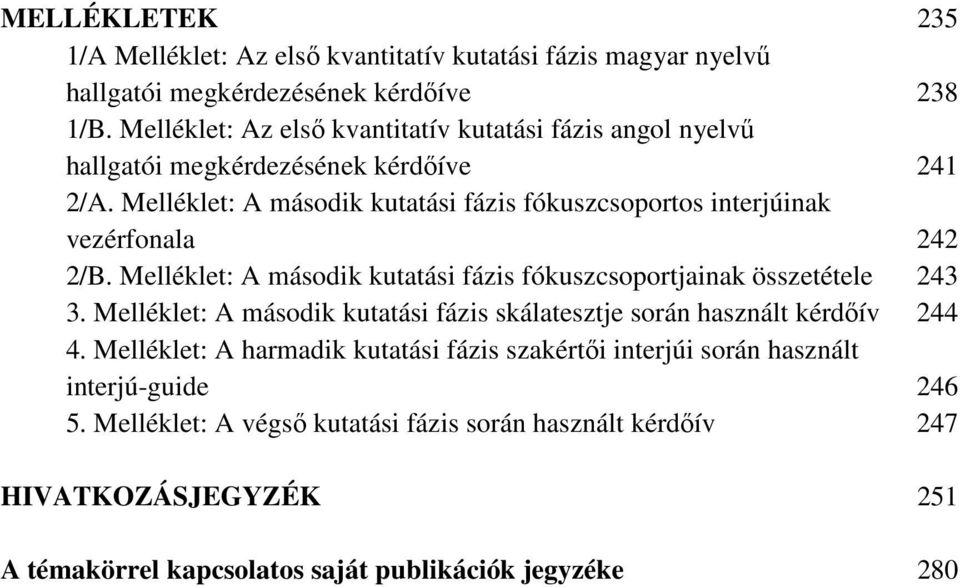 MELLÉKLETEK 235

1/A Melléklet: Az első kvantitatív kutatási fázis magyar nyelvű hallgatói megkérdezésének kérdőíve 238

1/B. Melléklet: Az első kvantitatív kutatási fázis angol nyelvű hallgatói megkérdezésének kérdőíve 241

2/A. Melléklet: A második kutatási fázis fókuszcsoportos interjúinak vezérfonala 242

2/B. Melléklet: A második kutatási fázis fókuszcsoportjainak összetétele 243

3. Melléklet: A második kutatási fázis skálatesztje során használt kérdőív 244

4. Melléklet: A harmadik kutatási fázis szakértői interjúi során használt interjú-guide 246

5. Melléklet: A végső kutatási fázis során használt kérdőív 247

HIVATKOZÁSJEGYZÉK 251

A témakörrel kapcsolatos saját publikációk jegyzéke 280